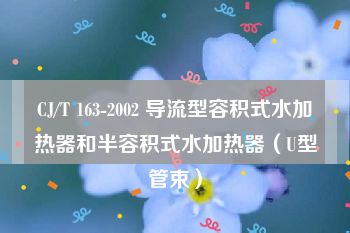 CJ/T 163-2002 导流型容积式水加热器和半容积式水加热器（U型管束）